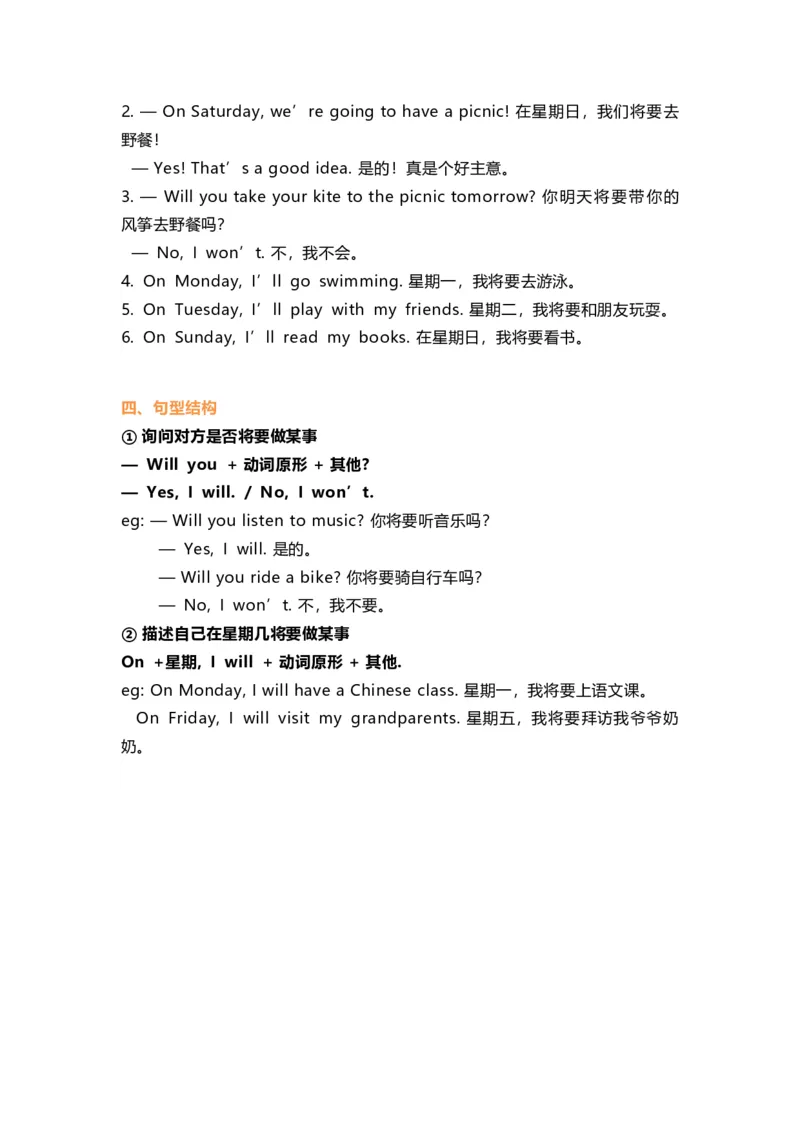 2. — On Saturday, we’re going to have a picnic! 在星期日，我们将要去野餐！

— Yes! That’s a good idea. 是的！真是个好主意。

3. — Will you take your kite to the picnic tomorrow? 你明天将要带你的风筝去野餐吗？

— No, I won’t. 不，我不会。

4. On Monday, I’ll go swimming. 星期一，我将要去游泳。

5. On Tuesday, I’ll play with my friends. 星期二，我将要和朋友玩耍。

6. On Sunday, I’ll read my books. 在星期日，我将要看书。

四、句型结构

① 询问对方是否将要做某事

— Will you + 动词原形 + 其他?

— Yes, I will. / No, I won’t.

eg: — Will you listen to music? 你将要听音乐吗？

— Yes, I will. 是的。

— Will you ride a bike? 你将要骑自行车吗？

— No, I won’t. 不，我不要。

② 描述自己在星期几将要做某事

On +星期, I will + 动词原形 + 其他.

eg: On Monday, I will have a Chinese class. 星期一，我将要上语文课。

On Friday, I will visit my grandparents. 星期五，我将要拜访我爷爷奶奶。